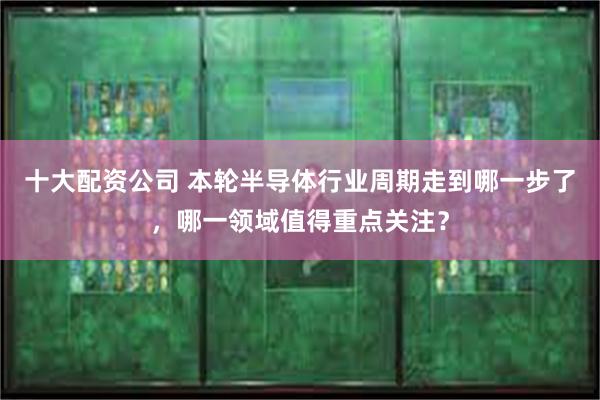 十大配资公司 本轮半导体行业周期走到哪一步了，哪一领域值得重点关注？